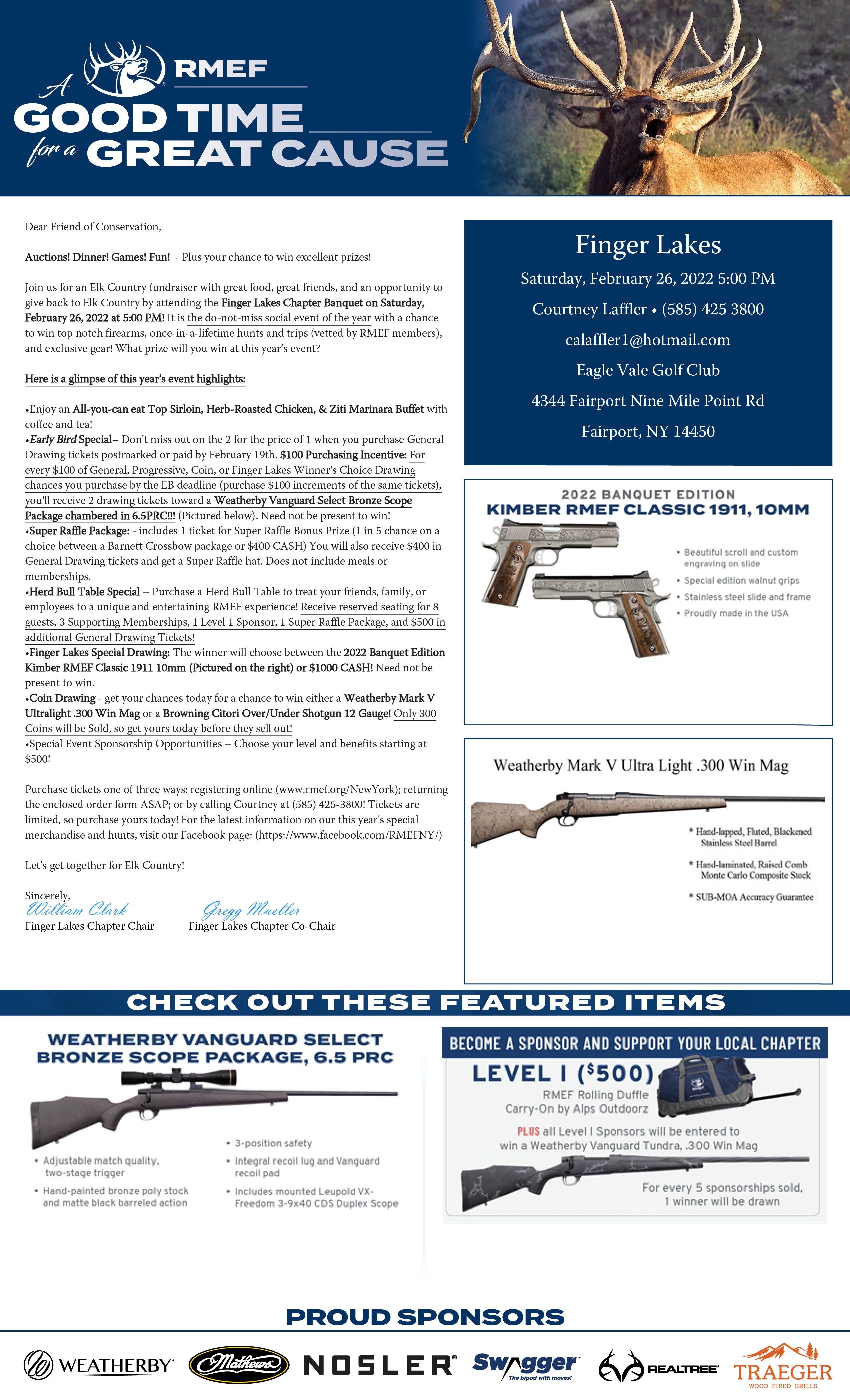 RMEF

A GOOD TIME for a GREAT CAUSE

Dear Friend of Conservation,

Auctions! Dinner! Games! Fun! - Plus your chance to win excellent prizes!

Join us for an Elk Country fundraiser with great food, great friends, and an opportunity to give back to Elk Country by attending the Finger Lakes Chapter Banquet on Saturday, February 26, 2022 at 5:00 PM! It is the do-not-miss social event of the year with a chance to win top notch firearms, once-in-a-lifetime hunts and trips (vetted by RMEF members), and exclusive gear! What prize will you win at this year's event?

Here is a glimpse of this year's event highlights:

•Enjoy an All-you-can eat Top Sirloin, Herb-Roasted Chicken, & Ziti Marinara Buffet with coffee and tea!
•Early Bird Special– Don't miss out on the 2 for the price of 1 when you purchase General Drawing tickets postmarked or paid by February 19th. $100 Purchasing Incentive: For every $100 of General, Progressive, Coin, or Finger Lakes Winner's Choice Drawing chances you purchase by the EB deadline (purchase $100 increments of the same tickets), you'll receive 2 drawing tickets toward a Weatherby Vanguard Select Bronze Scope Package chambered in 6.5PRC!!! (Pictured below). Need not be present to win!
•Super Raffle Package: - includes 1 ticket for Super Raffle Bonus Prize (1 in 5 chance on a choice between a Barnett Crossbow package or $400 CASH) You will also receive $400 in General Drawing tickets and get a Super Raffle hat. Does not include meals or memberships.
•Herd Bull Table Special – Purchase a Herd Bull Table to treat your friends, family, or employees to a unique and entertaining RMEF experience! Receive reserved seating for 8 guests, 3 Supporting Memberships, 1 Level 1 Sponsor, 1 Super Raffle Package, and $500 in additional General Drawing Tickets!
•Finger Lakes Special Drawing: The winner will choose between the 2022 Banquet Edition Kimber RMEF Classic 1911 10mm (Pictured on the right) or $1000 CASH! Need not be present to win.
•Coin Drawing - get your chances today for a chance to win either a Weatherby Mark V Ultralight .300 Win Mag or a Browning Citori Over/Under Shotgun 12 Gauge! Only 300 Coins will be Sold, so get yours today before they sell out!
•Special Event Sponsorship Opportunities – Choose your level and benefits starting at $500!

Purchase tickets one of three ways: registering online (www.rmef.org/NewYork); returning the enclosed order form ASAP; or by calling Courtney at (585) 425-3800! Tickets are limited, so purchase yours today! For the latest information on our this year's special merchandise and hunts, visit our Facebook page: (https://www.facebook.com/RMEFNY/)

Let's get together for Elk Country!

Sincerely,
William Clark
Finger Lakes Chapter Chair

Gregg Mueller
Finger Lakes Chapter Co-Chair

Finger Lakes
Saturday, February 26, 2022 5:00 PM
Courtney Laffler • (585) 425 3800
calaffler1@hotmail.com
Eagle Vale Golf Club
4344 Fairport Nine Mile Point Rd
Fairport, NY 14450

2022 BANQUET EDITION
KIMBER RMEF CLASSIC 1911, 10MM
• Beautiful scroll and custom engraving on slide
• Special edition walnut grips
• Stainless steel slide and frame
• Proudly made in the USA

Weatherby Mark V Ultra Light .300 Win Mag
* Hand-lapped, Fluted, Blackened Stainless Steel Barrel
* Hand-laminated, Raised Comb Monte Carlo Composite Stock
* SUB-MOA Accuracy Guarantee

CHECK OUT THESE FEATURED ITEMS

WEATHERBY VANGUARD SELECT BRONZE SCOPE PACKAGE, 6.5 PRC
• Adjustable match quality, two-stage trigger
• Hand-painted bronze poly stock and matte black barreled action
• 3-position safety
• Integral recoil lug and Vanguard recoil pad
• Includes mounted Leupold VX-Freedom 3-9x40 CDS Duplex Scope

BECOME A SPONSOR AND SUPPORT YOUR LOCAL CHAPTER
LEVEL I ($500)
RMEF Rolling Duffle Carry-On by Alps Outdoorz
PLUS all Level I Sponsors will be entered to win a Weatherby Vanguard Tundra, .300 Win Mag
For every 5 sponsorships sold, 1 winner will be drawn

PROUD SPONSORS

WEATHERBY  Mathews  NOSLER  Swagger The bipod with moves!  REALTREE  TRAEGER WOOD FIRED GRILLS